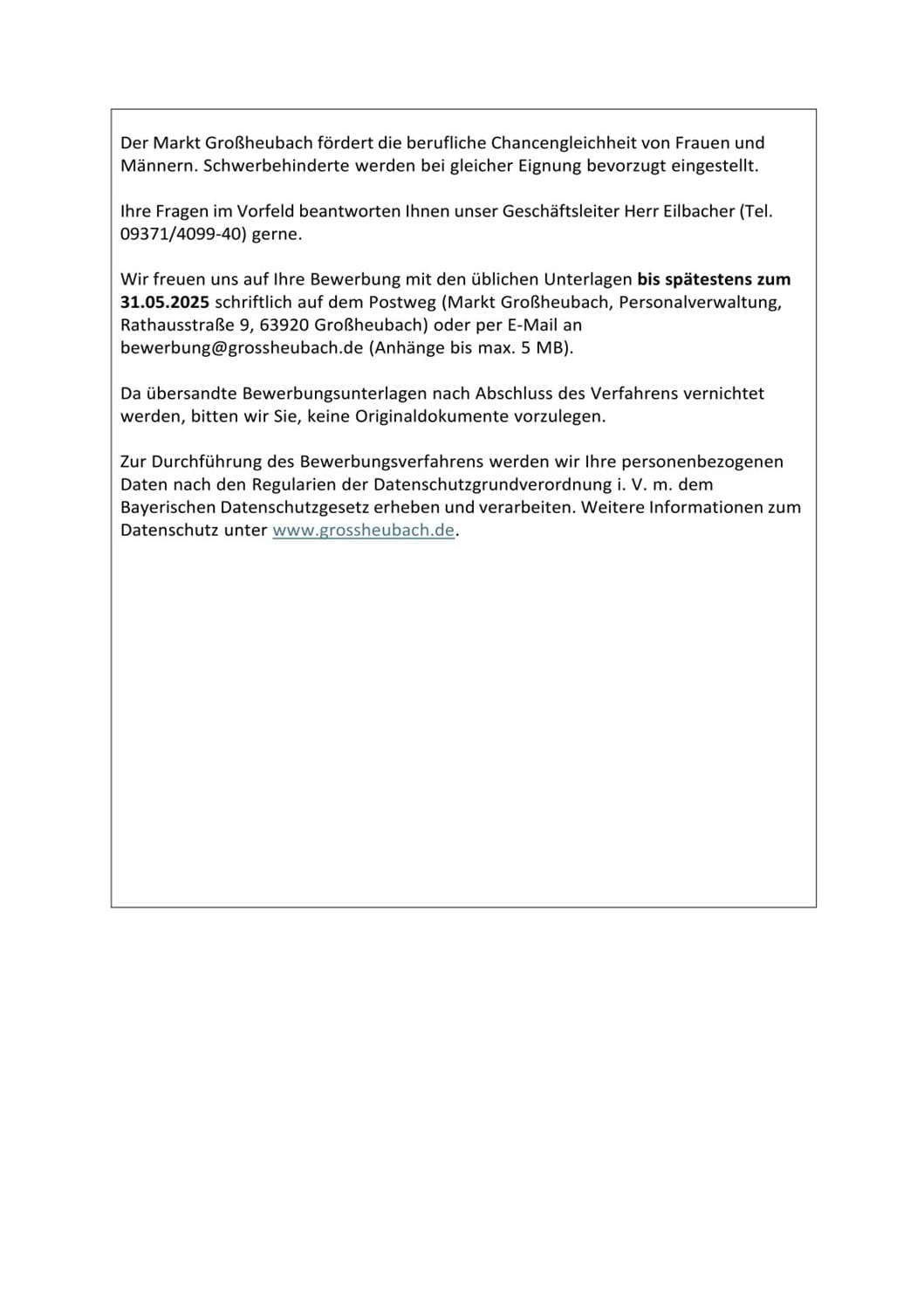 Der Markt Großheubach fördert die berufliche Chancengleichheit von Frauen und Männern. Schwerbehinderte werden bei gleicher Eignung bevorzugt eingestellt.

Ihre Fragen im Vorfeld beantworten Ihnen unser Geschäftsleiter Herr Eilbacher (Tel. 09371/4099-40) gerne.

Wir freuen uns auf Ihre Bewerbung mit den üblichen Unterlagen bis spätestens zum 31.05.2025 schriftlich auf dem Postweg (Markt Großheubach, Personalverwaltung, Rathausstraße 9, 63920 Großheubach) oder per E-Mail an bewerbung@grossheubach.de (Anhänge bis max. 5 MB).

Da übersandte Bewerbungsunterlagen nach Abschluss des Verfahrens vernichtet werden, bitten wir Sie, keine Originaldokumente vorzulegen.

Zur Durchführung des Bewerbungsverfahrens werden wir Ihre personenbezogenen Daten nach den Regularien der Datenschutzgrundverordnung i. V. m. dem Bayerischen Datenschutzgesetz erheben und verarbeiten. Weitere Informationen zum Datenschutz unter www.grossheubach.de.